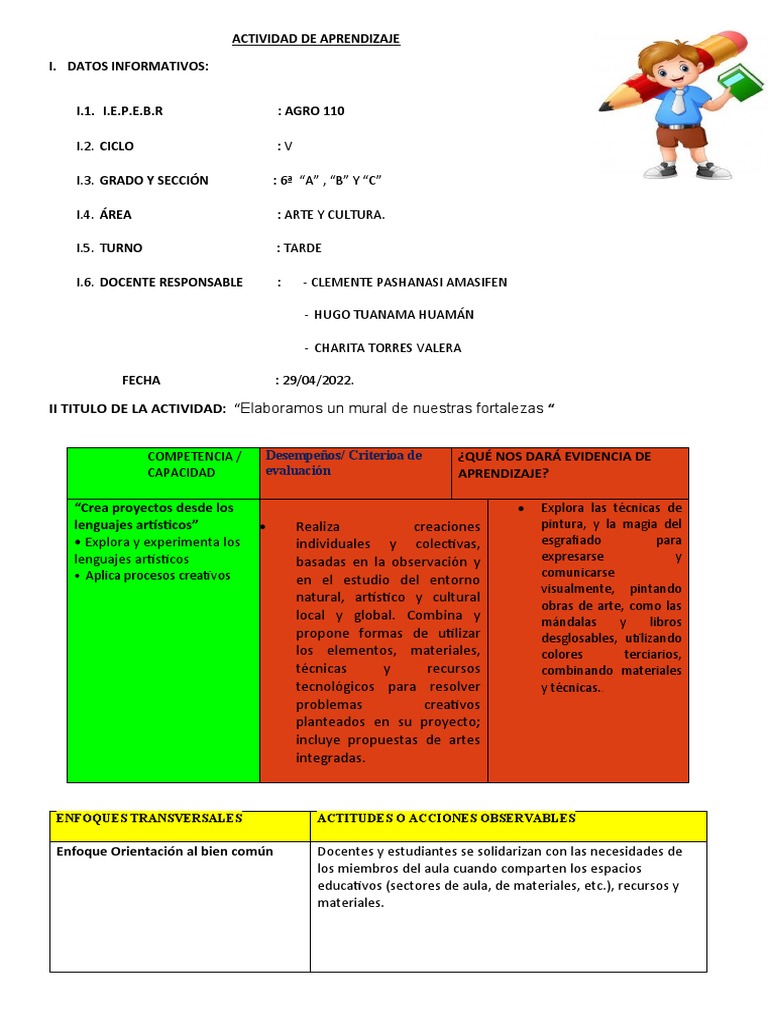 ACTIVIDAD DE APRENDIZAJE

I. DATOS INFORMATIVOS:

I.1. I.E.P.E.B.R : AGRO 110

I.2. CICLO : V

I.3. GRADO Y SECCIÓN : 6ª "A" , "B" Y "C"

I.4. ÁREA : ARTE Y CULTURA.

I.5. TURNO : TARDE

I.6. DOCENTE RESPONSABLE : - CLEMENTE PASHANASI AMASIFEN

- HUGO TUANAMA HUAMÁN

- CHARITA TORRES VALERA

FECHA : 29/04/2022.

II TITULO DE LA ACTIVIDAD: "Elaboramos un mural de nuestras fortalezas "

| COMPETENCIA / CAPACIDAD | Desempeños/ Criterioa de evaluación | ¿QUÉ NOS DARÁ EVIDENCIA DE APRENDIZAJE? |
|---|---|---|
| "Crea proyectos desde los lenguajes artísticos" • Explora y experimenta los lenguajes artísticos • Aplica procesos creativos | • Realiza creaciones individuales y colectivas, basadas en la observación y en el estudio del entorno natural, artístico y cultural local y global. Combina y propone formas de utilizar los elementos, materiales, técnicas y recursos tecnológicos para resolver problemas creativos planteados en su proyecto; incluye propuestas de artes integradas. | • Explora las técnicas de pintura, y la magia del esgrafiado para expresarse y comunicarse visualmente, pintando obras de arte, como las mándalas y libros desglosables, utilizando colores terciarios, combinando materiales y técnicas. |

| ENFOQUES TRANSVERSALES | ACTITUDES O ACCIONES OBSERVABLES |
|---|---|
| Enfoque Orientación al bien común | Docentes y estudiantes se solidarizan con las necesidades de los miembros del aula cuando comparten los espacios educativos (sectores de aula, de materiales, etc.), recursos y materiales. |